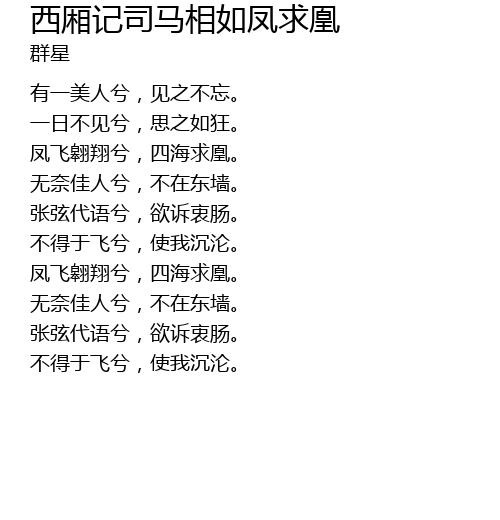 西厢记司马相如凤求凰
群星

有一美人兮，见之不忘。
一日不见兮，思之如狂。
凤飞翱翔兮，四海求凰。
无奈佳人兮，不在东墙。
张弦代语兮，欲诉衷肠。
不得于飞兮，使我沉沦。
凤飞翱翔兮，四海求凰。
无奈佳人兮，不在东墙。
张弦代语兮，欲诉衷肠。
不得于飞兮，使我沉沦。